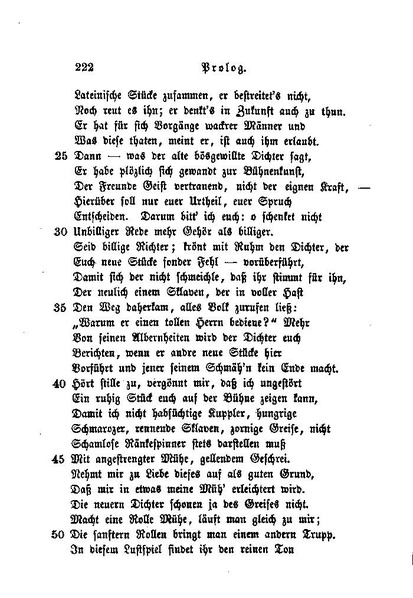 222 Prolog.

Lateinische Stücke zusammen, er bestreitet's nicht,
Noch reut es ihn; er denkt's in Zukunft auch zu thun.
Er hat für sich Vorgänge wackrer Männer und
Was diese thaten, meint er, ist auch ihm erlaubt.
25 Dann — was der alte bösgewillte Dichter sagt,
Er habe plözlich sich gewandt zur Bühnenkunst,
Der Freunde Geist vertrauend, nicht der eignen Kraft, —
Hierüber soll nur euer Urtheil, euer Spruch
Entscheiden. Darum bitt' ich euch: o schenket nicht
30 Unbilliger Rede mehr Gehör als billiger.
Seid billige Richter; krönt mit Ruhm den Dichter, der
Euch neue Stücke sonder Fehl — vorüberführt,
Damit sich der nicht schmeichle, daß ihr stimmt für ihn,
Der neulich einem Sklaven, der in voller Hast
35 Den Weg daherkam, alles Volk zurufen ließ:
„Warum er einen tollen Herrn bediene?“ Mehr
Von seinen Albernheiten wird der Dichter euch
Berichten, wenn er andre neue Stücke hier
Vorführt und jener seinem Schmäh'n kein Ende macht.
40 Hört stille zu, vergönnt mir, daß ich ungestört
Ein ruhig Stück euch auf der Bühne zeigen kann,
Damit ich nicht habsüchtige Kuppler, hungrige
Schmarozer, rennende Sklaven, zornige Greise, nicht
Schamlose Ränkespinner stets darstellen muß
45 Mit angestrengter Mühe, gellendem Geschrei.
Nehmt mir zu Liebe dieses auf als guten Grund,
Daß mir in etwas meine Müh' erleichtert wird.
Die neuern Dichter schonen ja des Greises nicht.
Macht eine Rolle Mühe, läuft man gleich zu mir;
50 Die sanftern Rollen bringt man einem andern Trupp.
In diesem Lustspiel findet ihr den reinen Ton